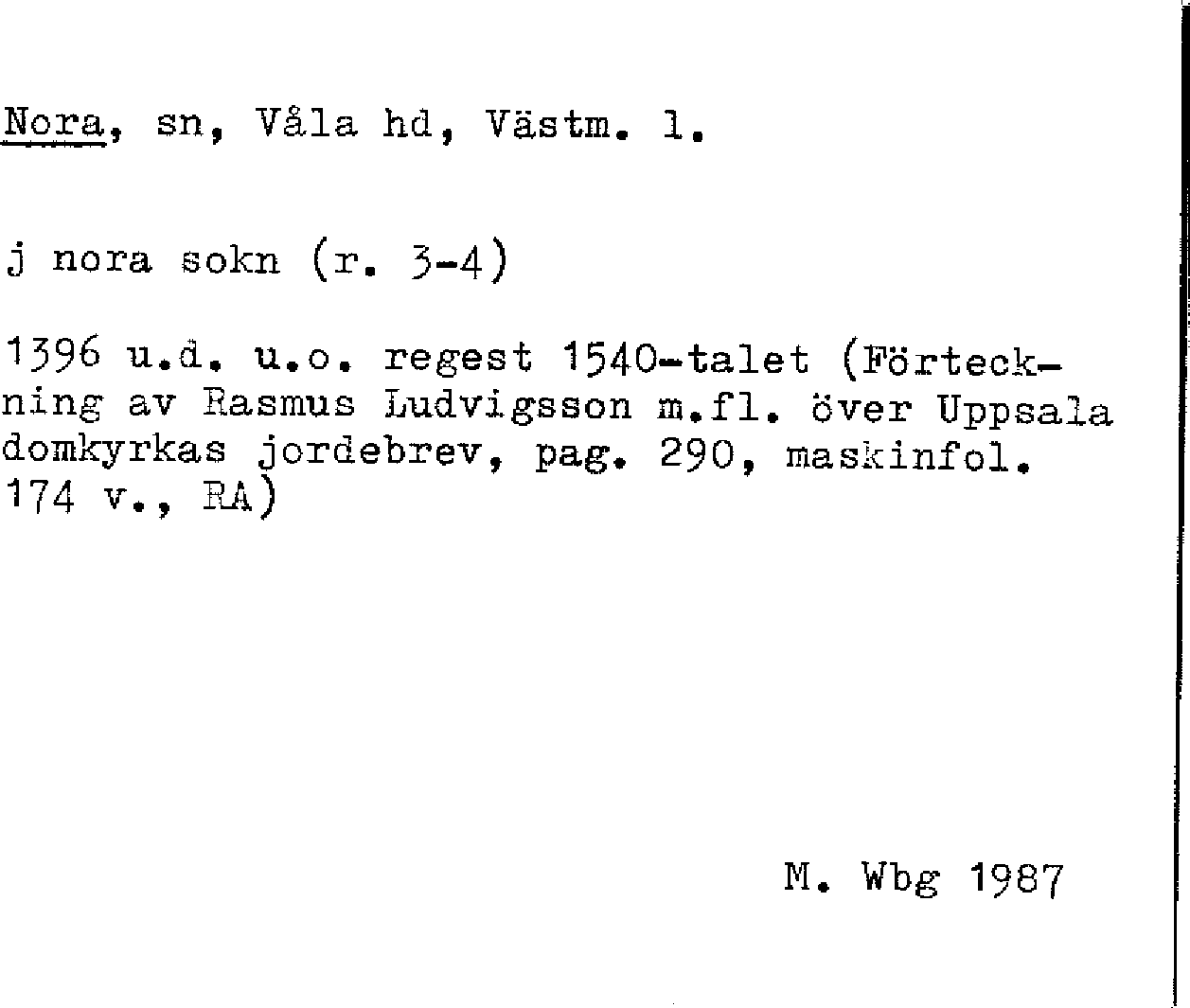 Nora, sn, Våla hd, Västm. l.

j nora sokn (r. 3-4)

1396 u.d. u.o. regest 1540-talet (Förteckning av Rasmus Ludvigsson m.fl. över Uppsala domkyrkas jordebrev, pag. 290, maskinfol. 174 v., RA)

M. Wbg 1987